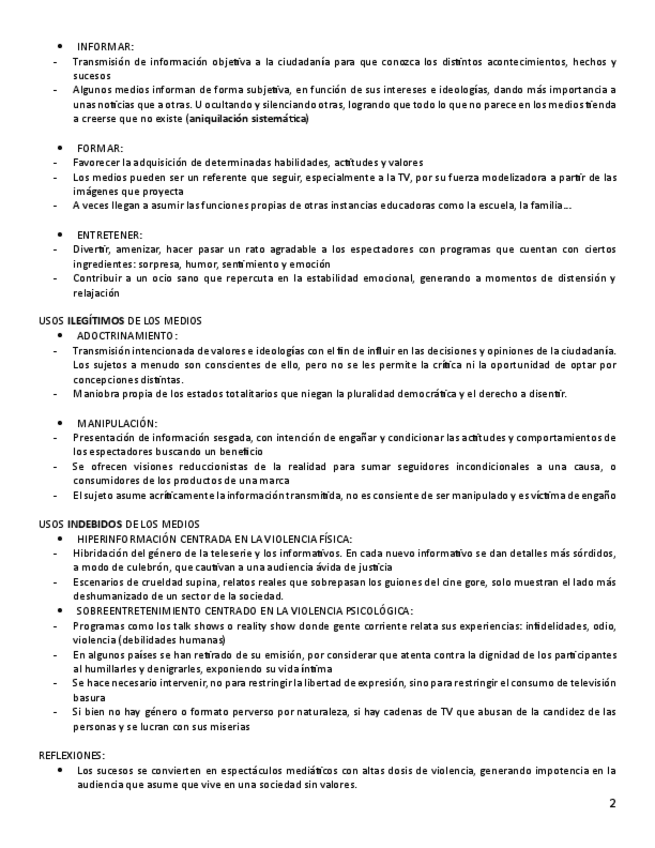 • INFORMAR:
- Transmisión de información objetiva a la ciudadanía para que conozca los distintos acontecimientos, hechos y sucesos
- Algunos medios informan de forma subjetiva, en función de sus intereses e ideologías, dando más importancia a unas noticias que a otras. U ocultando y silenciando otras, logrando que todo lo que no parece en los medios tienda a creerse que no existe (**aniquilación sistemática**)

• FORMAR:
- Favorecer la adquisición de determinadas habilidades, actitudes y valores
- Los medios pueden ser un referente que seguir, especialmente a la TV, por su fuerza modelizadora a partir de las imágenes que proyecta
- A veces llegan a asumir las funciones propias de otras instancias educadoras como la escuela, la familia…

• ENTRETENER:
- Divertir, amenizar, hacer pasar un rato agradable a los espectadores con programas que cuentan con ciertos ingredientes: sorpresa, humor, sentimiento y emoción
- Contribuir a un ocio sano que repercuta en la estabilidad emocional, generando a momentos de distensión y relajación

USOS **ILEGÍTIMOS** DE LOS MEDIOS
• ADOCTRINAMIENTO:
- Transmisión intencionada de valores e ideologías con el fin de influir en las decisiones y opiniones de la ciudadanía. Los sujetos a menudo son conscientes de ello, pero no se les permite la crítica ni la oportunidad de optar por concepciones distintas.
- Maniobra propia de los estados totalitarios que niegan la pluralidad democrática y el derecho a disentir.

• MANIPULACIÓN:
- Presentación de información sesgada, con intención de engañar y condicionar las actitudes y comportamientos de los espectadores buscando un beneficio
- Se ofrecen visiones reduccionistas de la realidad para sumar seguidores incondicionales a una causa, o consumidores de los productos de una marca
- El sujeto asume acríticamente la información transmitida, no es consiente de ser manipulado y es víctima de engaño

USOS **INDEBIDOS** DE LOS MEDIOS
• HIPERINFORMACIÓN CENTRADA EN LA VIOLENCIA FÍSICA:
- Hibridación del género de la teleserie y los informativos. En cada nuevo informativo se dan detalles más sórdidos, a modo de culebrón, que cautivan a una audiencia ávida de justicia
- Escenarios de crueldad supina, relatos reales que sobrepasan los guiones del cine gore, solo muestran el lado más deshumanizado de un sector de la sociedad.
• SOBREENTRETENIMIENTO CENTRADO EN LA VIOLENCIA PSICOLÓGICA:
- Programas como los talk shows o reality show donde gente corriente relata sus experiencias: infidelidades, odio, violencia (debilidades humanas)
- En algunos países se han retirado de su emisión, por considerar que atenta contra la dignidad de los participantes al humillarles y denigrarles, exponiendo su vida íntima
- Se hace necesario intervenir, no para restringir la libertad de expresión, sino para restringir el consumo de televisión basura
- Si bien no hay género o formato perverso por naturaleza, si hay cadenas de TV que abusan de la candidez de las personas y se lucran con sus miserias

REFLEXIONES:
• Los sucesos se convierten en espectáculos mediáticos con altas dosis de violencia, generando impotencia en la audiencia que asume que vive en una sociedad sin valores.

2